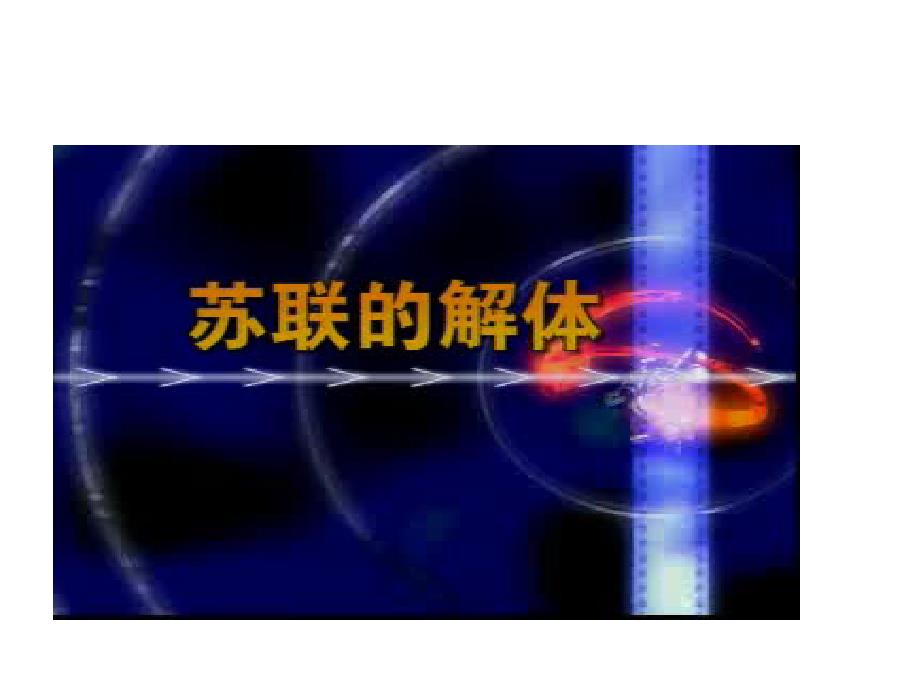 苏联的解体